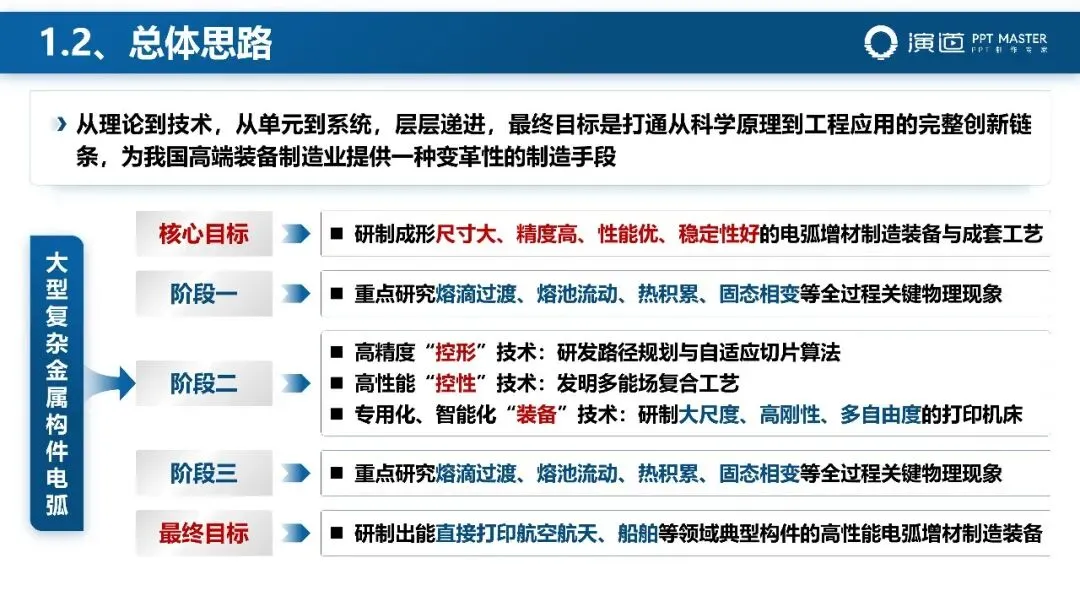 1.2、总体思路

演道 PPT MASTER PPT制作专家

› 从理论到技术，从单元到系统，层层递进，最终目标是打通从科学原理到工程应用的完整创新链条，为我国高端装备制造业提供一种变革性的制造手段

大型复杂金属构件电弧

核心目标
■ 研制成形尺寸大、精度高、性能优、稳定性好的电弧增材制造装备与成套工艺

阶段一
■ 重点研究熔滴过渡、熔池流动、热积累、固态相变等全过程关键物理现象

阶段二
■ 高精度“控形”技术：研发路径规划与自适应切片算法
■ 高性能“控性”技术：发明多能场复合工艺
■ 专用化、智能化“装备”技术：研制大尺度、高刚性、多自由度的打印机床

阶段三
■ 重点研究熔滴过渡、熔池流动、热积累、固态相变等全过程关键物理现象

最终目标
■ 研制出能直接打印航空航天、船舶等领域典型构件的高性能电弧增材制造装备